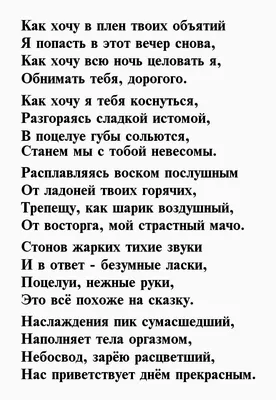 Как хочу в плен твоих объятий
Я попасть в этот вечер снова,
Как хочу всю ночь целовать я,
Обнимать тебя, дорогого.

Как хочу я тебя коснуться,
Разгораясь сладкой истомой,
В поцелуе губы сольются,
Станем мы с тобой невесомы.

Расплавляясь воском послушным
От ладоней твоих горячих,
Трепещу, как шарик воздушный,
От восторга, мой страстный мачо.

Стонов жарких тихие звуки
И в ответ - безумные ласки,
Поцелуи, нежные руки,
Это всё похоже на сказку.

Наслаждения пик сумасшедший,
Наполняет тела оргазмом,
Небосвод, зарёю расцветший,
Нас приветствует днём прекрасным.